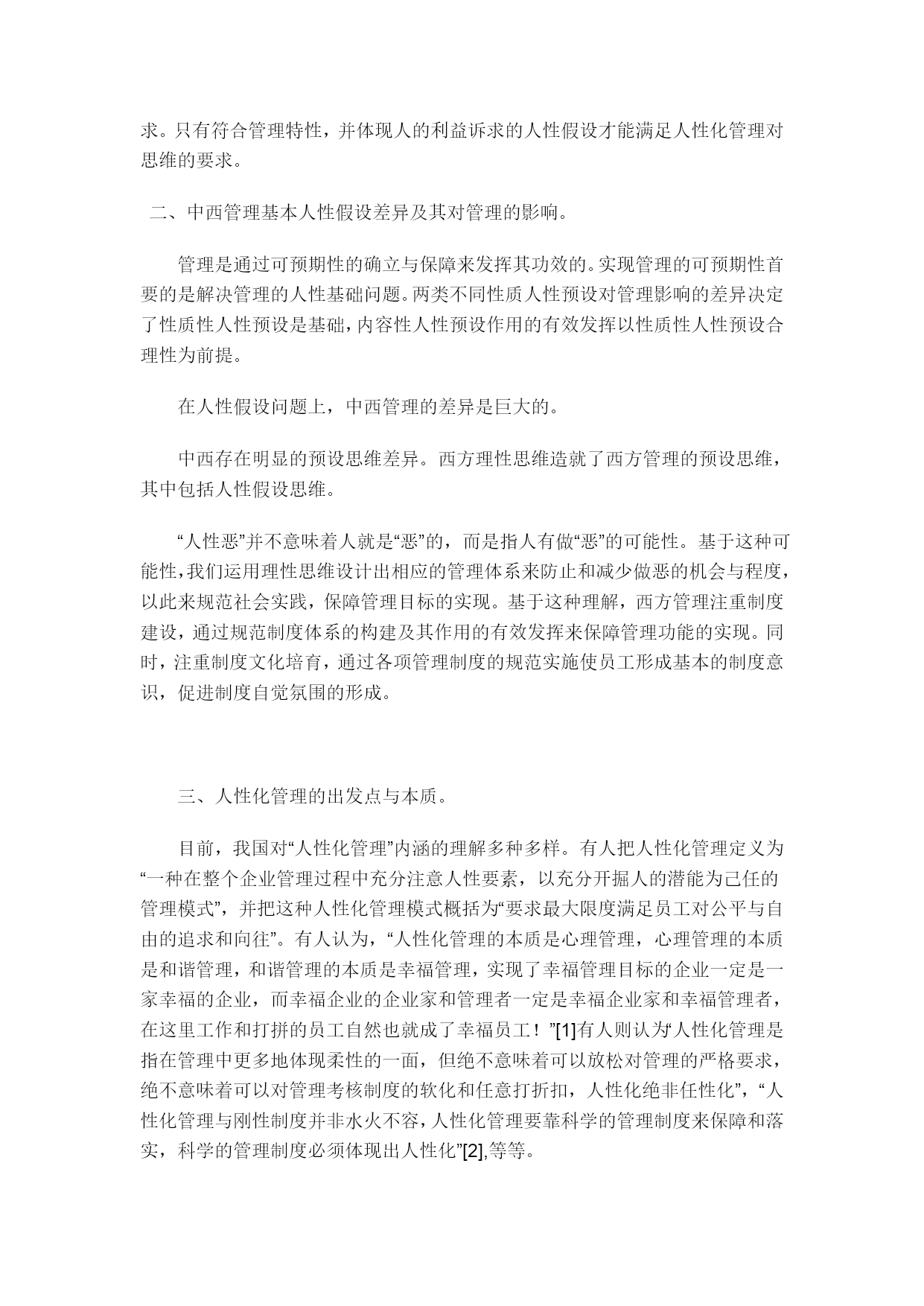 求。只有符合管理特性，并体现人的利益诉求的人性假设才能满足人性化管理对思维的要求。

二、中西管理基本人性假设差异及其对管理的影响。

管理是通过可预期性的确立与保障来发挥其功效的。实现管理的可预期性首要的是解决管理的人性基础问题。两类不同性质人性预设对管理影响的差异决定了性质性人性预设是基础，内容性人性预设作用的有效发挥以性质性人性预设合理性为前提。

在人性假设问题上，中西管理的差异是巨大的。

中西存在明显的预设思维差异。西方理性思维造就了西方管理的预设思维，其中包括人性假设思维。

“人性恶”并不意味着人就是“恶”的，而是指人有做“恶”的可能性。基于这种可能性，我们运用理性思维设计出相应的管理体系来防止和减少做恶的机会与程度，以此来规范社会实践，保障管理目标的实现。基于这种理解，西方管理注重制度建设，通过规范制度体系的构建及其作用的有效发挥来保障管理功能的实现。同时，注重制度文化培育，通过各项管理制度的规范实施使员工形成基本的制度意识，促进制度自觉氛围的形成。

三、人性化管理的出发点与本质。

目前，我国对“人性化管理”内涵的理解多种多样。有人把人性化管理定义为“一种在整个企业管理过程中充分注意人性要素，以充分开掘人的潜能为己任的管理模式”，并把这种人性化管理模式概括为“要求最大限度满足员工对公平与自由的追求和向往”。有人认为，“人性化管理的本质是心理管理，心理管理的本质是和谐管理，和谐管理的本质是幸福管理，实现了幸福管理目标的企业一定是一家幸福的企业，而幸福企业的企业家和管理者一定是幸福企业家和幸福管理者，在这里工作和打拼的员工自然也就成了幸福员工！”[1]有人则认为“人性化管理是指在管理中更多地体现柔性的一面，但绝不意味着可以放松对管理的严格要求，绝不意味着可以对管理考核制度的软化和任意打折扣，人性化绝非任性化”，“人性化管理与刚性制度并非水火不容，人性化管理要靠科学的管理制度来保障和落实，科学的管理制度必须体现出人性化”[2],等等。